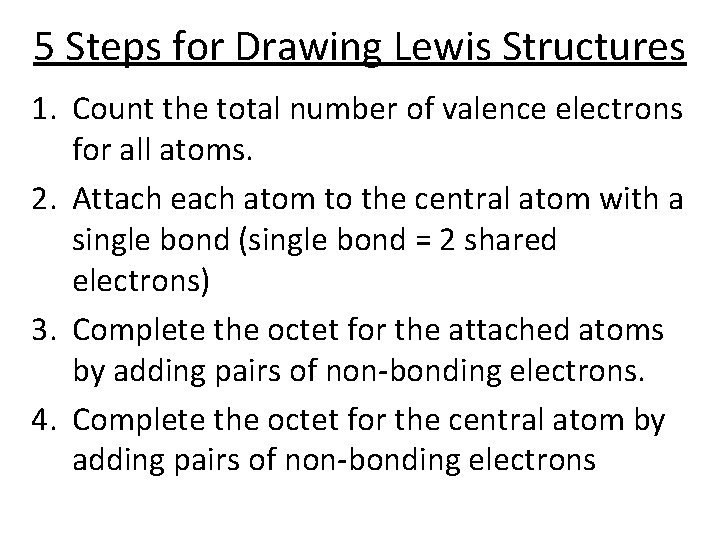 5 Steps for Drawing Lewis Structures

1. Count the total number of valence electrons for all atoms.
2. Attach each atom to the central atom with a single bond (single bond = 2 shared electrons)
3. Complete the octet for the attached atoms by adding pairs of non-bonding electrons.
4. Complete the octet for the central atom by adding pairs of non-bonding electrons